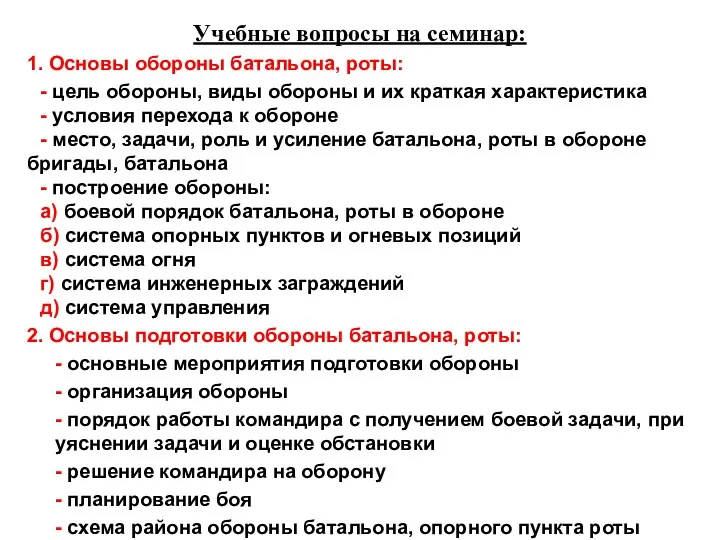 Учебные вопросы на семинар:

1. Основы обороны батальона, роты:

- цель обороны, виды обороны и их краткая характеристика
- условия перехода к обороне
- место, задачи, роль и усиление батальона, роты в обороне бригады, батальона
- построение обороны:
а) боевой порядок батальона, роты в обороне
б) система опорных пунктов и огневых позиций
в) система огня
г) система инженерных заграждений
д) система управления

2. Основы подготовки обороны батальона, роты:

- основные мероприятия подготовки обороны
- организация обороны
- порядок работы командира с получением боевой задачи, при уяснении задачи и оценке обстановки
- решение командира на оборону
- планирование боя
- схема района обороны батальона, опорного пункта роты